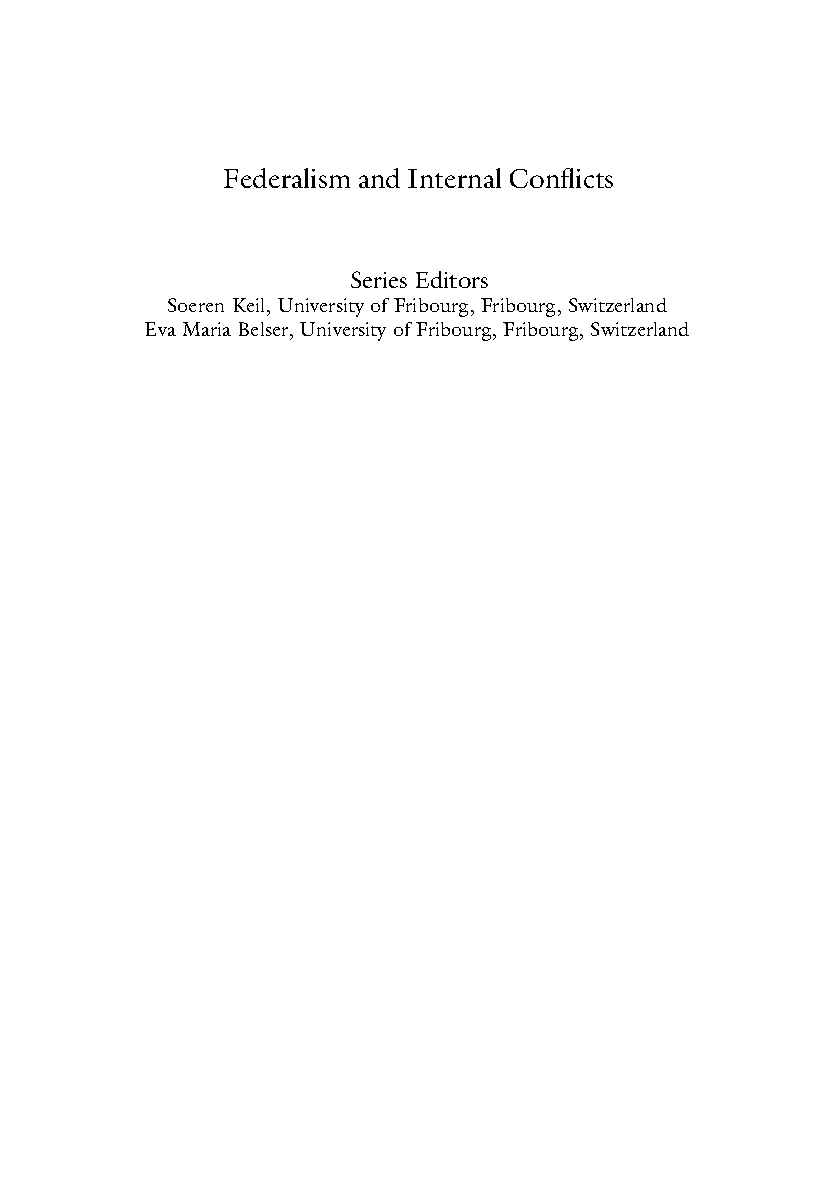 Federalism and Internal Conflicts

Series Editors
Soeren Keil, University of Fribourg, Fribourg, Switzerland
Eva Maria Belser, University of Fribourg, Fribourg, Switzerland